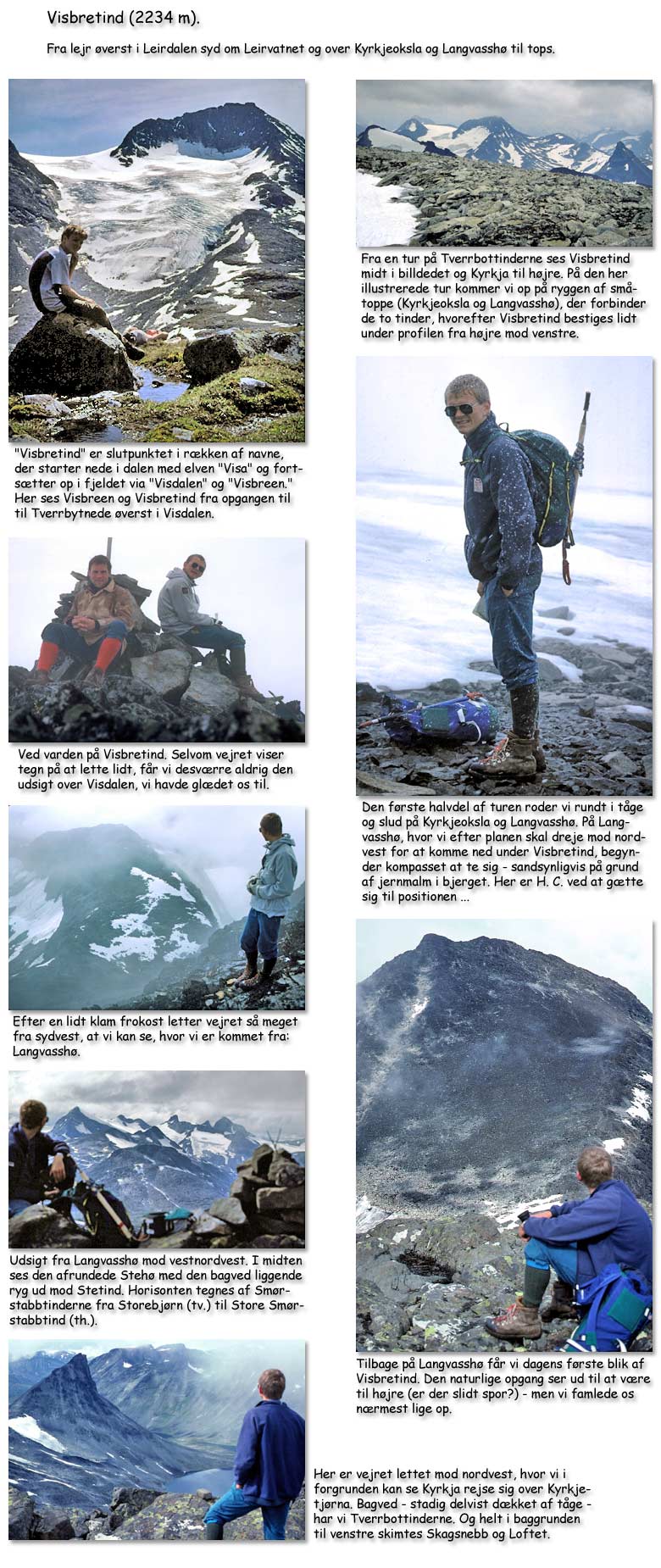 Visbretind (2234 m).

Fra lejr øverst i Leirdalen syd om Leirvatnet og over Kyrkjeoksla og Langvasshø til tops.

"Visbretind" er slutpunktet i rækken af navne, der starter nede i dalen med elven "Visa" og fortsætter op i fjeldet via "Visdalen" og "Visbreen." Her ses Visbreen og Visbretind fra opgangen til til Tverrbytnede øverst i Visdalen.

Ved varden på Visbretind. Selvom vejret viser tegn på at lette lidt, får vi desværre aldrig den udsigt over Visdalen, vi havde glædet os til.

Efter en lidt klam frokost letter vejret så meget fra sydvest, at vi kan se, hvor vi er kommet fra: Langvasshø.

Udsigt fra Langvasshø mod vestnordvest. I midten ses den afrundede Stehø med den bagved liggende ryg ud mod Stetind. Horisonten tegnes af Smørstabbtinderne fra Storebjørn (tv.) til Store Smørstabbtind (th.).

Fra en tur på Tverrbottinderne ses Visbretind midt i billdedet og Kyrkja til højre. På den her illustrerede tur kommer vi op på ryggen af småtoppe (Kyrkjeoksla og Langvasshø), der forbinder de to tinder, hvorefter Visbretind bestiges lidt under profilen fra højre mod venstre.

Den første halvdel af turen roder vi rundt i tåge og slud på Kyrkjeoksla og Langvasshø. På Langvasshø, hvor vi efter planen skal dreje mod nordvest for at komme ned under Visbretind, begynder kompasset at te sig - sandsynligvis på grund af jernmalm i bjerget. Her er H. C. ved at gætte sig til positionen ...

Tilbage på Langvasshø får vi dagens første blik af Visbretind. Den naturlige opgang ser ud til at være til højre (er der slidt spor?) - men vi famlede os nærmest lige op.

Her er vejret lettet mod nordvest, hvor vi i forgrunden kan se Kyrkja rejse sig over Kyrkjetjørna. Bagved - stadig delvist dækket af tåge - har vi Tverrbottinderne. Og helt i baggrunden til venstre skimtes Skagsnebb og Loftet.